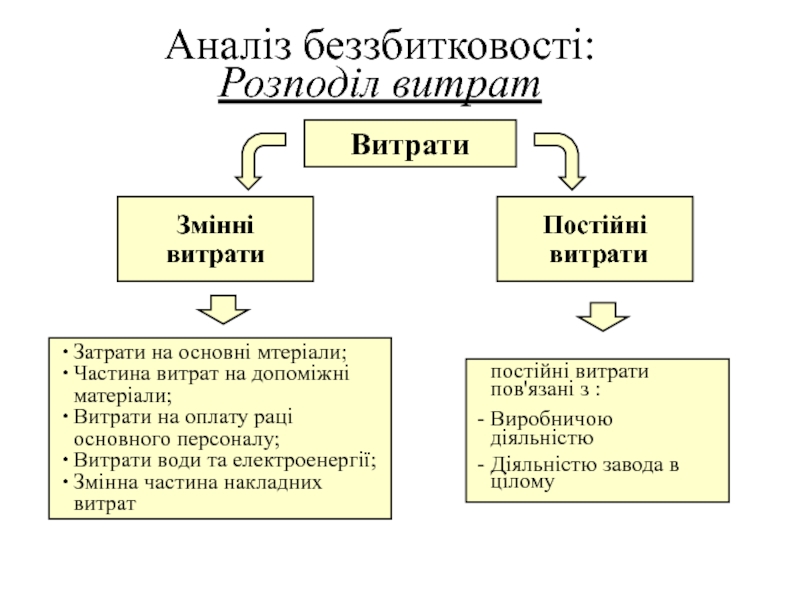 Аналіз беззбитковості:
Розподіл витрат

Витрати

Змінні витрати

Постійні витрати

• Затрати на основні мтеріали;
• Частина витрат на допоміжні матеріали;
• Витрати на оплату раці основного персоналу;
• Витрати води та електроенергії;
• Змінна частина накладних витрат

постійні витрати пов'язані з :
- Виробничою діяльністю
- Діяльністю завода в цілому